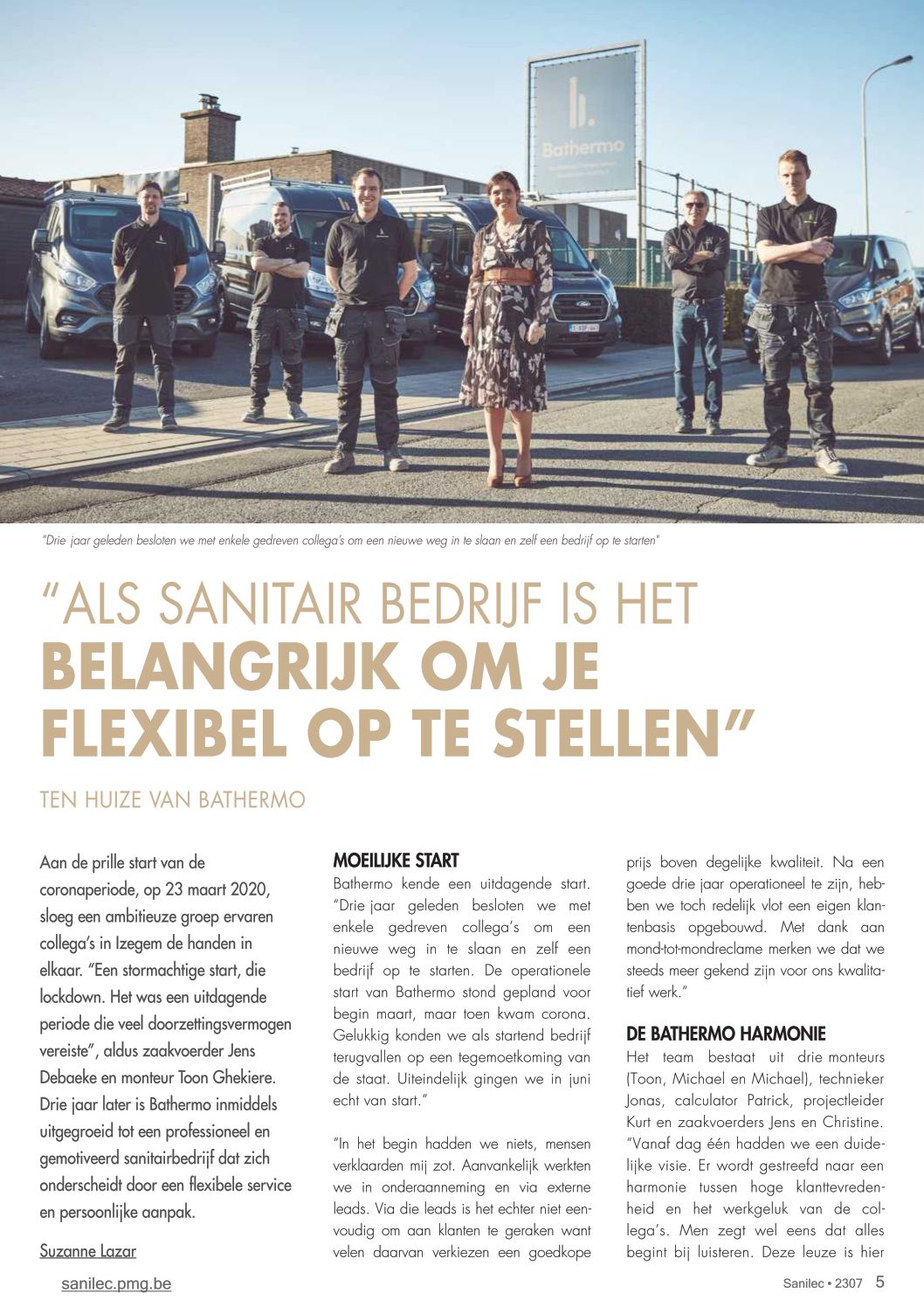 Bathermo

"Drie jaar geleden besloten we met enkele gedreven collega's om een nieuwe weg in te slaan en zelf een bedrijf op te starten"

"ALS SANITAIR BEDRIJF IS HET BELANGRIJK OM JE FLEXIBEL OP TE STELLEN"

TEN HUIZE VAN BATHERMO

Aan de prille start van de coronaperiode, op 23 maart 2020, sloeg een ambitieuze groep ervaren collega's in Izegem de handen in elkaar. "Een stormachtige start, die lockdown. Het was een uitdagende periode die veel doorzettingsvermogen vereiste", aldus zaakvoerder Jens Debaeke en monteur Toon Ghekiere. Drie jaar later is Bathermo inmiddels uitgegroeid tot een professioneel en gemotiveerd sanitairbedrijf dat zich onderscheidt door een flexibele service en persoonlijke aanpak.

Suzanne Lazar

MOEILIJKE START
Bathermo kende een uitdagende start. "Drie jaar geleden besloten we met enkele gedreven collega's om een nieuwe weg in te slaan en zelf een bedrijf op te starten. De operationele start van Bathermo stond gepland voor begin maart, maar toen kwam corona. Gelukkig konden we als startend bedrijf terugvallen op een tegemoetkoming van de staat. Uiteindelijk gingen we in juni echt van start."

"In het begin hadden we niets, mensen verklaarden mij zot. Aanvankelijk werkten we in onderaanneming en via externe leads. Via die leads is het echter niet eenvoudig om aan klanten te geraken want velen daarvan verkiezen een goedkope prijs boven degelijke kwaliteit. Na een goede drie jaar operationeel te zijn, hebben we toch redelijk vlot een eigen klantenbasis opgebouwd. Met dank aan mond-tot-mondreclame merken we dat we steeds meer gekend zijn voor ons kwalitatief werk."

DE BATHERMO HARMONIE
Het team bestaat uit drie monteurs (Toon, Michael en Michael), technieker Jonas, calculator Patrick, projectleider Kurt en zaakvoerders Jens en Christine. "Vanaf dag één hadden we een duidelijke visie. Er wordt gestreefd naar een harmonie tussen hoge klanttevredenheid en het werkgeluk van de collega's. Men zegt wel eens dat alles begint bij luisteren. Deze leuze is hier

sanilec.pmg.be

Sanilec • 2307 5